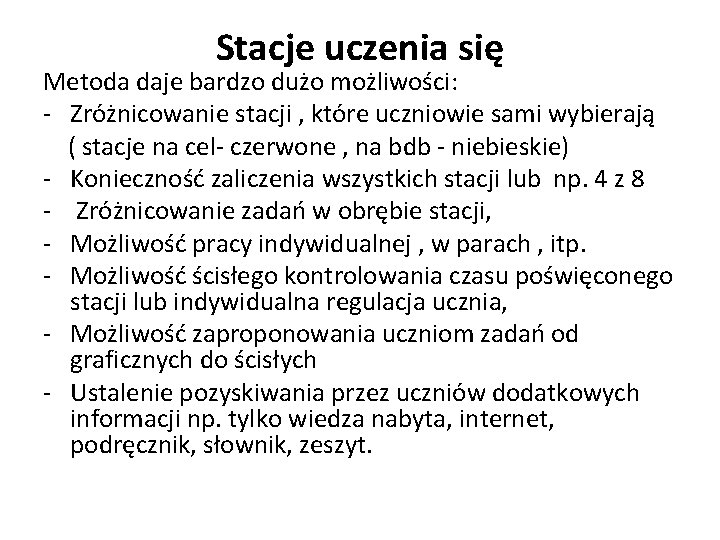 Stacje uczenia się

Metoda daje bardzo dużo możliwości:
- Zróżnicowanie stacji , które uczniowie sami wybierają ( stacje na cel- czerwone , na bdb - niebieskie)
- Konieczność zaliczenia wszystkich stacji lub np. 4 z 8
- Zróżnicowanie zadań w obrębie stacji,
- Możliwość pracy indywidualnej , w parach , itp.
- Możliwość ścisłego kontrolowania czasu poświęconego stacji lub indywidualna regulacja ucznia,
- Możliwość zaproponowania uczniom zadań od graficznych do ścisłych
- Ustalenie pozyskiwania przez uczniów dodatkowych informacji np. tylko wiedza nabyta, internet, podręcznik, słownik, zeszyt.